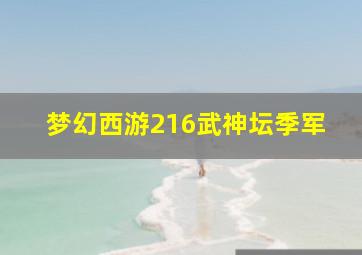 梦幻西游216武神坛季军